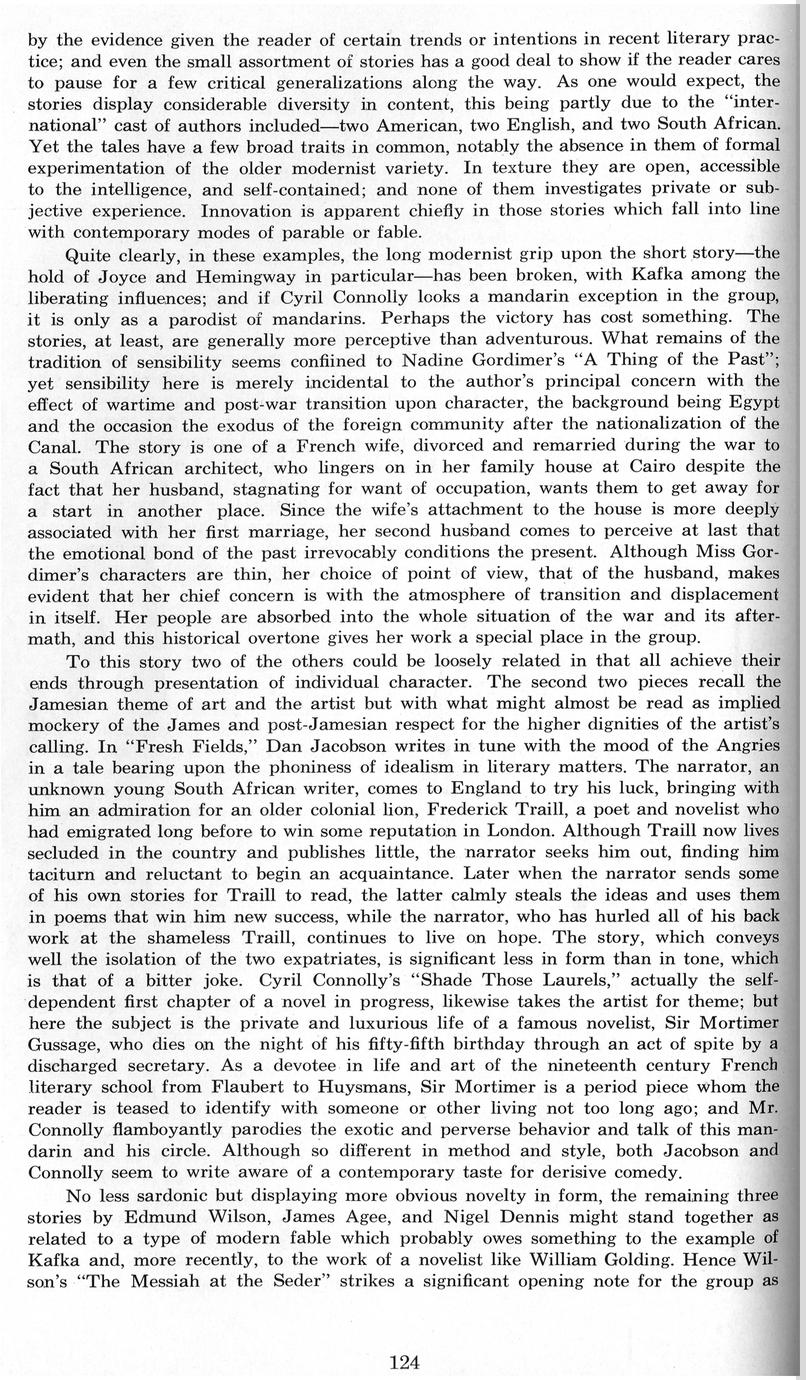 by the evidence given the reader of certain trends or intentions in recent literary practice; and even the small assortment of stories has a good deal to show if the reader cares to pause for a few critical generalizations along the way. As one would expect, the stories display considerable diversity in content, this being partly due to the "international" cast of authors included—two American, two English, and two South African. Yet the tales have a few broad traits in common, notably the absence in them of formal experimentation of the older modernist variety. In texture they are open, accessible to the intelligence, and self-contained; and none of them investigates private or subjective experience. Innovation is apparent chiefly in those stories which fall into line with contemporary modes of parable or fable.

Quite clearly, in these examples, the long modernist grip upon the short story—the hold of Joyce and Hemingway in particular—has been broken, with Kafka among the liberating influences; and if Cyril Connolly looks a mandarin exception in the group, it is only as a parodist of mandarins. Perhaps the victory has cost something. The stories, at least, are generally more perceptive than adventurous. What remains of the tradition of sensibility seems confiined to Nadine Gordimer's "A Thing of the Past"; yet sensibility here is merely incidental to the author's principal concern with the effect of wartime and post-war transition upon character, the background being Egypt and the occasion the exodus of the foreign community after the nationalization of the Canal. The story is one of a French wife, divorced and remarried during the war to a South African architect, who lingers on in her family house at Cairo despite the fact that her husband, stagnating for want of occupation, wants them to get away for a start in another place. Since the wife's attachment to the house is more deeply associated with her first marriage, her second husband comes to perceive at last that the emotional bond of the past irrevocably conditions the present. Although Miss Gordimer's characters are thin, her choice of point of view, that of the husband, makes evident that her chief concern is with the atmosphere of transition and displacement in itself. Her people are absorbed into the whole situation of the war and its aftermath, and this historical overtone gives her work a special place in the group.

To this story two of the others could be loosely related in that all achieve their ends through presentation of individual character. The second two pieces recall the Jamesian theme of art and the artist but with what might almost be read as implied mockery of the James and post-Jamesian respect for the higher dignities of the artist's calling. In "Fresh Fields," Dan Jacobson writes in tune with the mood of the Angries in a tale bearing upon the phoniness of idealism in literary matters. The narrator, an unknown young South African writer, comes to England to try his luck, bringing with him an admiration for an older colonial lion, Frederick Traill, a poet and novelist who had emigrated long before to win some reputation in London. Although Traill now lives secluded in the country and publishes little, the narrator seeks him out, finding him taciturn and reluctant to begin an acquaintance. Later when the narrator sends some of his own stories for Traill to read, the latter calmly steals the ideas and uses them in poems that win him new success, while the narrator, who has hurled all of his back work at the shameless Traill, continues to live on hope. The story, which conveys well the isolation of the two expatriates, is significant less in form than in tone, which is that of a bitter joke. Cyril Connolly's "Shade Those Laurels," actually the self-dependent first chapter of a novel in progress, likewise takes the artist for theme; but here the subject is the private and luxurious life of a famous novelist, Sir Mortimer Gussage, who dies on the night of his fifty-fifth birthday through an act of spite by a discharged secretary. As a devotee in life and art of the nineteenth century French literary school from Flaubert to Huysmans, Sir Mortimer is a period piece whom the reader is teased to identify with someone or other living not too long ago; and Mr. Connolly flamboyantly parodies the exotic and perverse behavior and talk of this mandarin and his circle. Although so different in method and style, both Jacobson and Connolly seem to write aware of a contemporary taste for derisive comedy.

No less sardonic but displaying more obvious novelty in form, the remaining three stories by Edmund Wilson, James Agee, and Nigel Dennis might stand together as related to a type of modern fable which probably owes something to the example of Kafka and, more recently, to the work of a novelist like William Golding. Hence Wilson's "The Messiah at the Seder" strikes a significant opening note for the group as

124